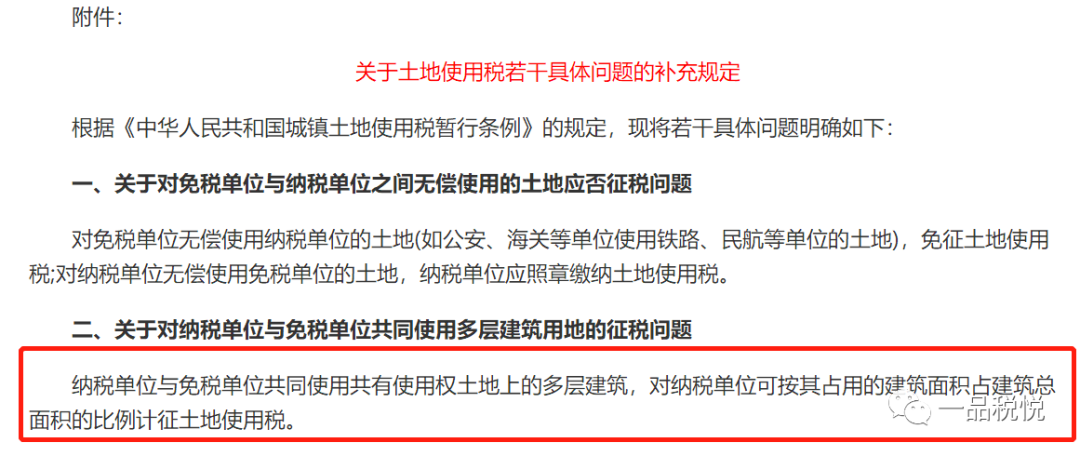 附件：

关于土地使用税若干具体问题的补充规定

根据《中华人民共和国城镇土地使用税暂行条例》的规定，现将若干具体问题明确如下：

一、关于对免税单位与纳税单位之间无偿使用的土地应否征税问题

对免税单位无偿使用纳税单位的土地(如公安、海关等单位使用铁路、民航等单位的土地)，免征土地使用税;对纳税单位无偿使用免税单位的土地，纳税单位应照章缴纳土地使用税。

二、关于对纳税单位与免税单位共同使用多层建筑用地的征税问题

纳税单位与免税单位共同使用共有使用权土地上的多层建筑，对纳税单位可按其占用的建筑面积占建筑总面积的比例计征土地使用税。

一品税悦